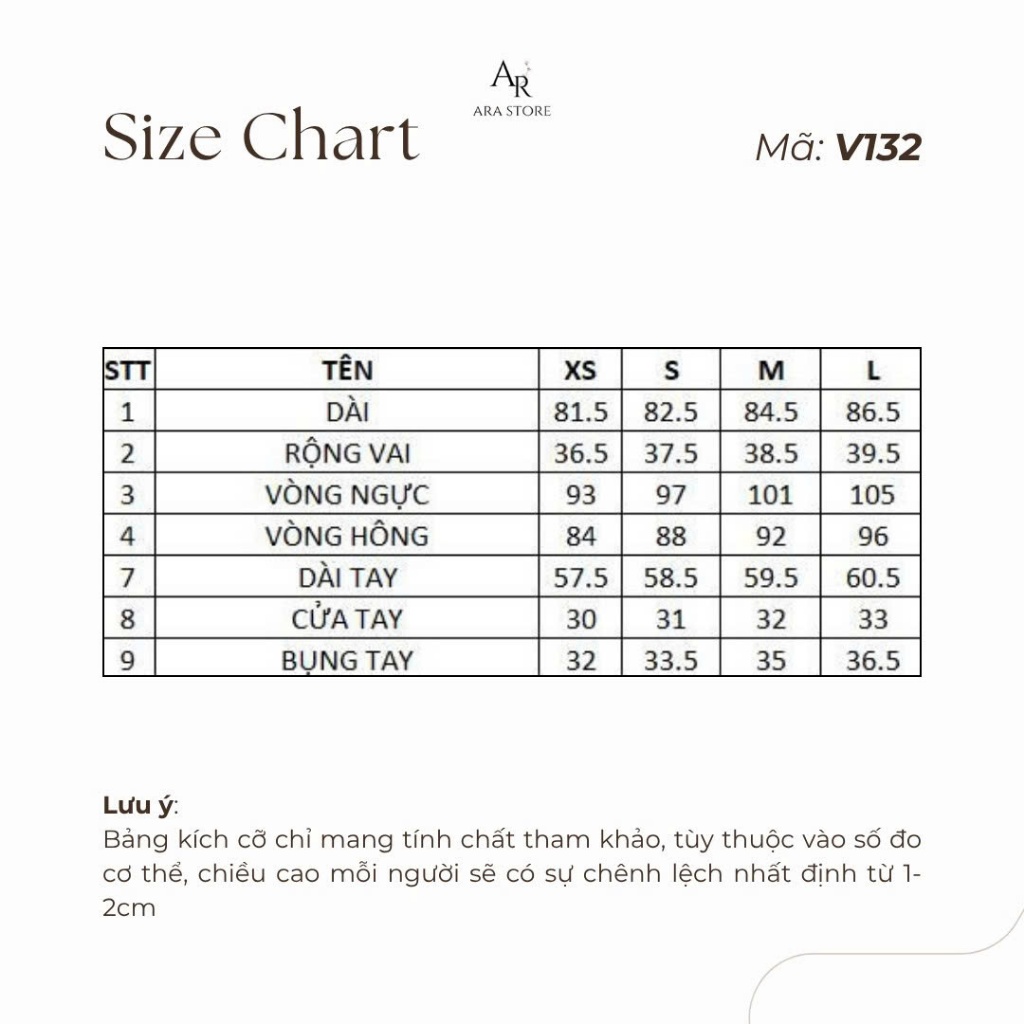 AR
ARA STORE

Size Chart

Mã: V132

| STT | TÊN | XS | S | M | L |
|---|---|---|---|---|---|
| 1 | DÀI | 81.5 | 82.5 | 84.5 | 86.5 |
| 2 | RỘNG VAI | 36.5 | 37.5 | 38.5 | 39.5 |
| 3 | VÒNG NGỰC | 93 | 97 | 101 | 105 |
| 4 | VÒNG HÔNG | 84 | 88 | 92 | 96 |
| 7 | DÀI TAY | 57.5 | 58.5 | 59.5 | 60.5 |
| 8 | CỬA TAY | 30 | 31 | 32 | 33 |
| 9 | BỤNG TAY | 32 | 33.5 | 35 | 36.5 |

Lưu ý:
Bảng kích cỡ chỉ mang tính chất tham khảo, tùy thuộc vào số đo cơ thể, chiều cao mỗi người sẽ có sự chênh lệch nhất định từ 1-2cm